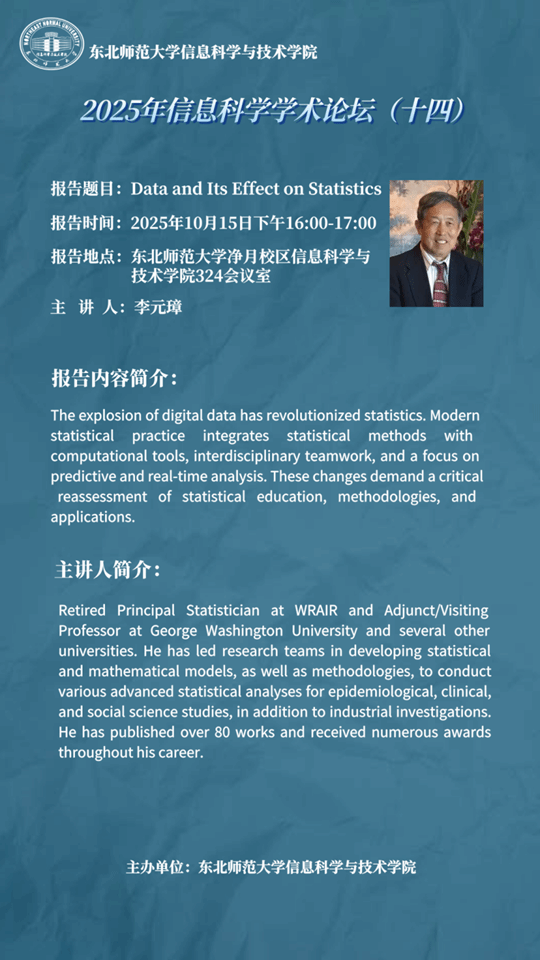 东北师范大学信息科学与技术学院

2025年信息科学学术论坛（十四）

报告题目：Data and Its Effect on Statistics

报告时间：2025年10月15日下午16:00-17:00

报告地点：东北师范大学净月校区信息科学与技术学院324会议室

主 讲 人：李元璋

报告内容简介：

The explosion of digital data has revolutionized statistics. Modern statistical practice integrates statistical methods with computational tools, interdisciplinary teamwork, and a focus on predictive and real-time analysis. These changes demand a critical reassessment of statistical education, methodologies, and applications.

主讲人简介：

Retired Principal Statistician at WRAIR and Adjunct/Visiting Professor at George Washington University and several other universities. He has led research teams in developing statistical and mathematical models, as well as methodologies, to conduct various advanced statistical analyses for epidemiological, clinical, and social science studies, in addition to industrial investigations. He has published over 80 works and received numerous awards throughout his career.

主办单位：东北师范大学信息科学与技术学院